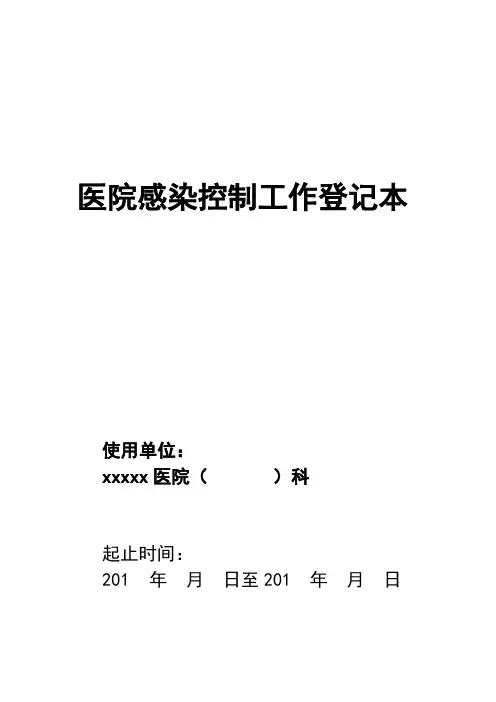 医院感染控制工作登记本

使用单位：
xxxxx医院（ ）科

起止时间：
201 年 月 日至201 年 月 日